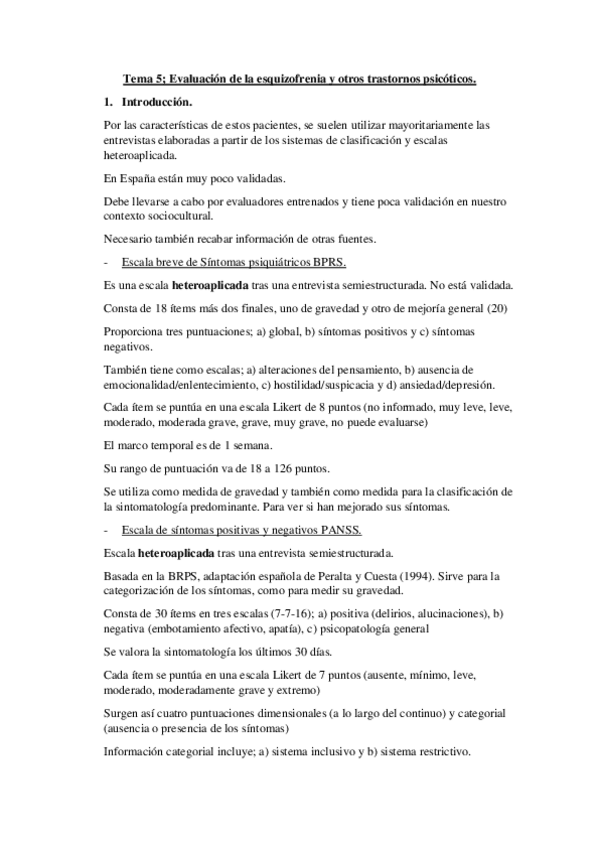 Tema 5; Evaluación de la esquizofrenia y otros trastornos psicóticos.

1. Introducción.

Por las características de estos pacientes, se suelen utilizar mayoritariamente las entrevistas elaboradas a partir de los sistemas de clasificación y escalas heteroaplicada.

En España están muy poco validadas.

Debe llevarse a cabo por evaluadores entrenados y tiene poca validación en nuestro contexto sociocultural.

Necesario también recabar información de otras fuentes.

- Escala breve de Síntomas psiquiátricos BPRS.

Es una escala heteroaplicada tras una entrevista semiestructurada. No está validada.

Consta de 18 ítems más dos finales, uno de gravedad y otro de mejoría general (20)

Proporciona tres puntuaciones; a) global, b) síntomas positivos y c) síntomas negativos.

También tiene como escalas; a) alteraciones del pensamiento, b) ausencia de emocionalidad/enlentecimiento, c) hostilidad/suspicacia y d) ansiedad/depresión.

Cada ítem se puntúa en una escala Likert de 8 puntos (no informado, muy leve, leve, moderado, moderada grave, grave, muy grave, no puede evaluarse)

El marco temporal es de 1 semana.

Su rango de puntuación va de 18 a 126 puntos.

Se utiliza como medida de gravedad y también como medida para la clasificación de la sintomatología predominante. Para ver si han mejorado sus síntomas.

- Escala de síntomas positivas y negativos PANSS.

Escala heteroaplicada tras una entrevista semiestructurada.

Basada en la BRPS, adaptación española de Peralta y Cuesta (1994). Sirve para la categorización de los síntomas, como para medir su gravedad.

Consta de 30 ítems en tres escalas (7-7-16); a) positiva (delirios, alucinaciones), b) negativa (embotamiento afectivo, apatía), c) psicopatología general

Se valora la sintomatología los últimos 30 días.

Cada ítem se puntúa en una escala Likert de 7 puntos (ausente, mínimo, leve, moderado, moderadamente grave y extremo)

Surgen así cuatro puntuaciones dimensionales (a lo largo del continuo) y categorial (ausencia o presencia de los síntomas)

Información categorial incluye; a) sistema inclusivo y b) sistema restrictivo.